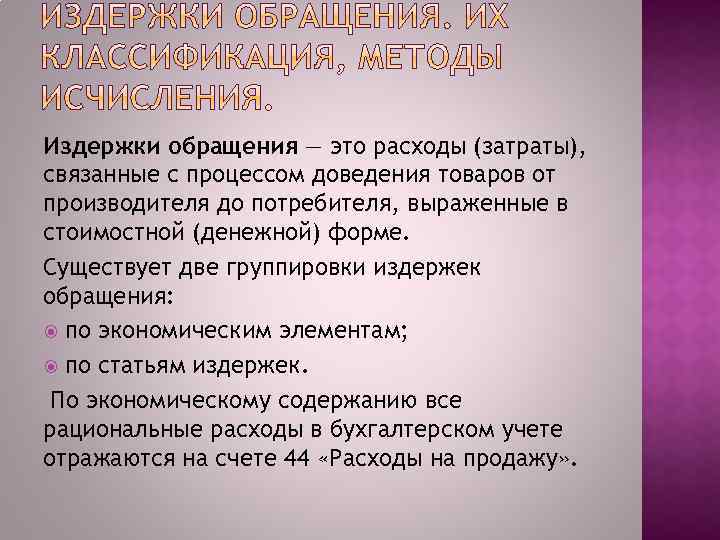 ИЗДЕРЖКИ ОБРАЩЕНИЯ. ИХ КЛАССИФИКАЦИЯ, МЕТОДЫ ИСЧИСЛЕНИЯ.

Издержки обращения — это расходы (затраты), связанные с процессом доведения товаров от производителя до потребителя, выраженные в стоимостной (денежной) форме.

Существует две группировки издержек обращения:

по экономическим элементам;

по статьям издержек.

По экономическому содержанию все рациональные расходы в бухгалтерском учете отражаются на счете 44 «Расходы на продажу».